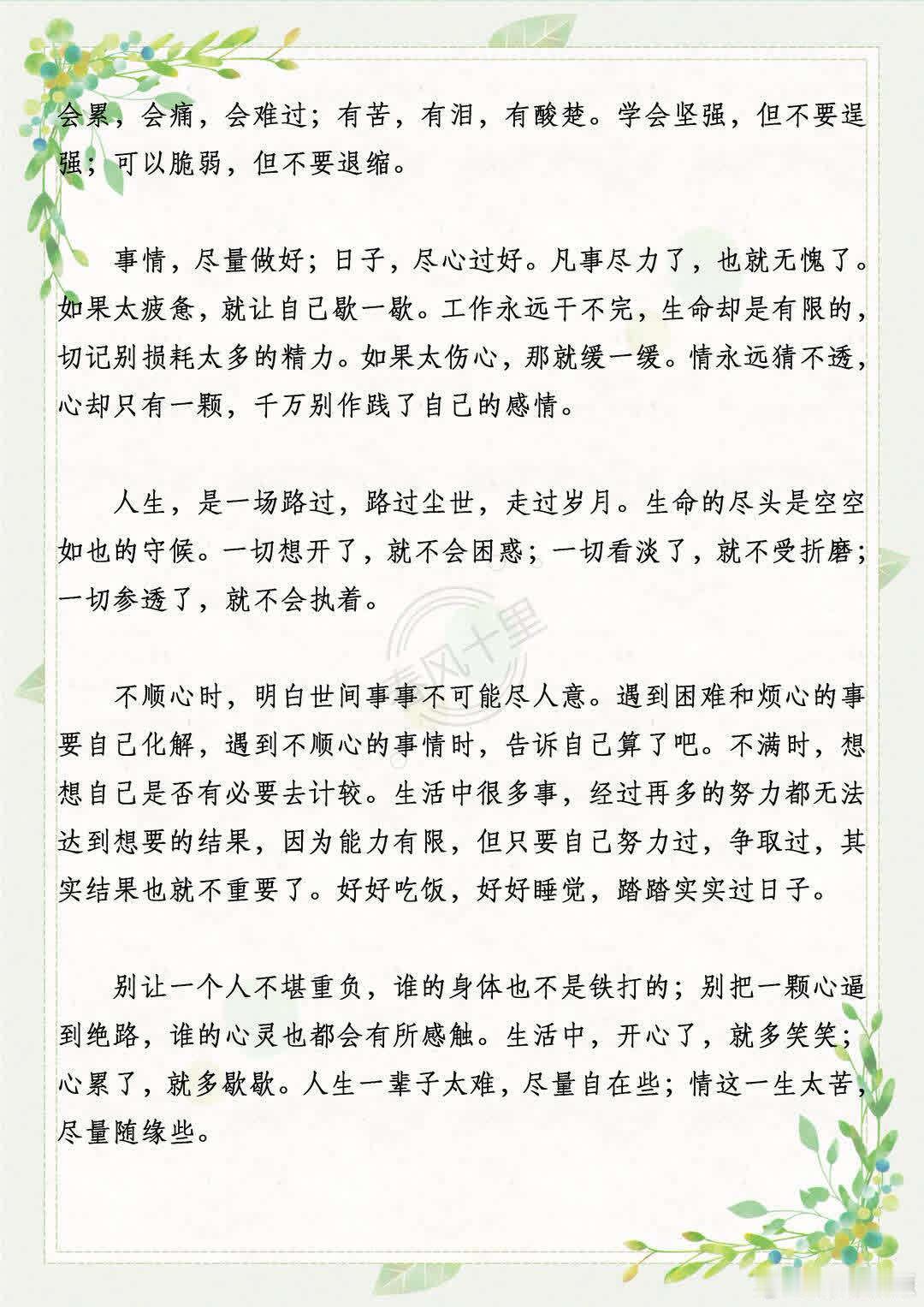 会累，会痛，会难过；有苦，有泪，有酸楚。学会坚强，但不要逞强；可以脆弱，但不要退缩。

事情，尽量做好；日子，尽心过好。凡事尽力了，也就无愧了。如果太疲惫，就让自己歇一歇。工作永远干不完，生命却是有限的，切记别损耗太多的精力。如果太伤心，那就缓一缓。情永远猜不透，心却只有一颗，千万别作践了自己的感情。

人生，是一场路过，路过尘世，走过岁月。生命的尽头是空空如也的守候。一切想开了，就不会困惑；一切看淡了，就不受折磨；一切参透了，就不会执着。

春风十里

不顺心时，明白世间事事不可能尽人意。遇到困难和烦心的事要自己化解，遇到不顺心的事情时，告诉自己算了吧。不满时，想想自己是否有必要去计较。生活中很多事，经过再多的努力都无法达到想要的结果，因为能力有限，但只要自己努力过，争取过，其实结果也就不重要了。好好吃饭，好好睡觉，踏踏实实过日子。

别让一个人不堪重负，谁的身体也不是铁打的；别把一颗心逼到绝路，谁的心灵也都会有所感触。生活中，开心了，就多笑笑；心累了，就多歇歇。人生一辈子太难，尽量自在些；情这一生太苦，尽量随缘些。